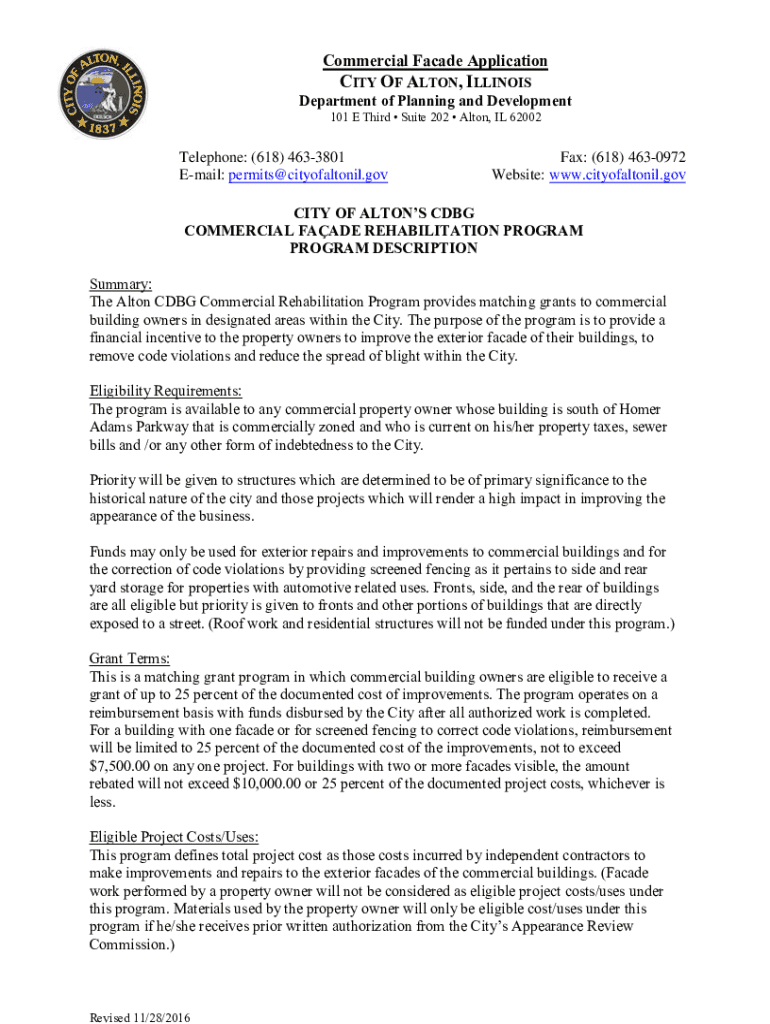 CITY OF ALTON, ILLINOIS
1837

Commercial Facade Application
CITY OF ALTON, ILLINOIS
Department of Planning and Development
101 E Third • Suite 202 • Alton, IL 62002

Telephone: (618) 463-3801
E-mail: permits@cityofaltonil.gov

Fax: (618) 463-0972
Website: www.cityofaltonil.gov

CITY OF ALTON'S CDBG
COMMERCIAL FAÇADE REHABILITATION PROGRAM
PROGRAM DESCRIPTION

Summary:
The Alton CDBG Commercial Rehabilitation Program provides matching grants to commercial building owners in designated areas within the City. The purpose of the program is to provide a financial incentive to the property owners to improve the exterior facade of their buildings, to remove code violations and reduce the spread of blight within the City.

Eligibility Requirements:
The program is available to any commercial property owner whose building is south of Homer Adams Parkway that is commercially zoned and who is current on his/her property taxes, sewer bills and /or any other form of indebtedness to the City.

Priority will be given to structures which are determined to be of primary significance to the historical nature of the city and those projects which will render a high impact in improving the appearance of the business.

Funds may only be used for exterior repairs and improvements to commercial buildings and for the correction of code violations by providing screened fencing as it pertains to side and rear yard storage for properties with automotive related uses. Fronts, side, and the rear of buildings are all eligible but priority is given to fronts and other portions of buildings that are directly exposed to a street. (Roof work and residential structures will not be funded under this program.)

Grant Terms:
This is a matching grant program in which commercial building owners are eligible to receive a grant of up to 25 percent of the documented cost of improvements. The program operates on a reimbursement basis with funds disbursed by the City after all authorized work is completed. For a building with one facade or for screened fencing to correct code violations, reimbursement will be limited to 25 percent of the documented cost of the improvements, not to exceed $7,500.00 on any one project. For buildings with two or more facades visible, the amount rebated will not exceed $10,000.00 or 25 percent of the documented project costs, whichever is less.

Eligible Project Costs/Uses:
This program defines total project cost as those costs incurred by independent contractors to make improvements and repairs to the exterior facades of the commercial buildings. (Facade work performed by a property owner will not be considered as eligible project costs/uses under this program. Materials used by the property owner will only be eligible cost/uses under this program if he/she receives prior written authorization from the City's Appearance Review Commission.)

Revised 11/28/2016